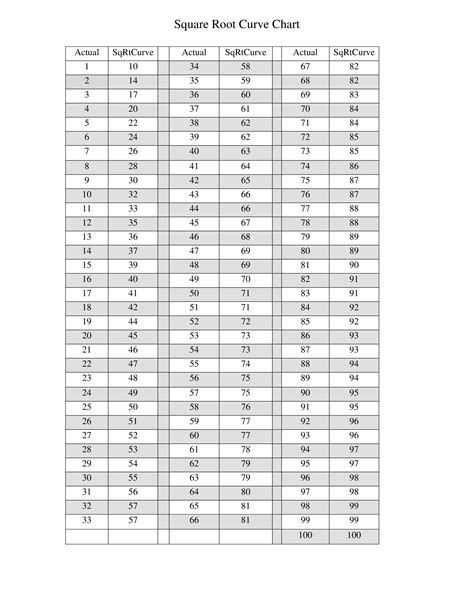 Square Root Curve Chart

| Actual | SqRtCurve | | Actual | SqRtCurve | | Actual | SqRtCurve |
|---|---|---|---|---|---|---|---|
| 1 | 10 | | 34 | 58 | | 67 | 82 |
| 2 | 14 | | 35 | 59 | | 68 | 82 |
| 3 | 17 | | 36 | 60 | | 69 | 83 |
| 4 | 20 | | 37 | 61 | | 70 | 84 |
| 5 | 22 | | 38 | 62 | | 71 | 84 |
| 6 | 24 | | 39 | 62 | | 72 | 85 |
| 7 | 26 | | 40 | 63 | | 73 | 85 |
| 8 | 28 | | 41 | 64 | | 74 | 86 |
| 9 | 30 | | 42 | 65 | | 75 | 87 |
| 10 | 32 | | 43 | 66 | | 76 | 87 |
| 11 | 33 | | 44 | 66 | | 77 | 88 |
| 12 | 35 | | 45 | 67 | | 78 | 88 |
| 13 | 36 | | 46 | 68 | | 79 | 89 |
| 14 | 37 | | 47 | 69 | | 80 | 89 |
| 15 | 39 | | 48 | 69 | | 81 | 90 |
| 16 | 40 | | 49 | 70 | | 82 | 91 |
| 17 | 41 | | 50 | 71 | | 83 | 91 |
| 18 | 42 | | 51 | 71 | | 84 | 92 |
| 19 | 44 | | 52 | 72 | | 85 | 92 |
| 20 | 45 | | 53 | 73 | | 86 | 93 |
| 21 | 46 | | 54 | 73 | | 87 | 93 |
| 22 | 47 | | 55 | 74 | | 88 | 94 |
| 23 | 48 | | 56 | 75 | | 89 | 94 |
| 24 | 49 | | 57 | 75 | | 90 | 95 |
| 25 | 50 | | 58 | 76 | | 91 | 95 |
| 26 | 51 | | 59 | 77 | | 92 | 96 |
| 27 | 52 | | 60 | 77 | | 93 | 96 |
| 28 | 53 | | 61 | 78 | | 94 | 97 |
| 29 | 54 | | 62 | 79 | | 95 | 97 |
| 30 | 55 | | 63 | 79 | | 96 | 98 |
| 31 | 56 | | 64 | 80 | | 97 | 98 |
| 32 | 57 | | 65 | 81 | | 98 | 99 |
| 33 | 57 | | 66 | 81 | | 99 | 99 |
| | | | | | | 100 | 100 |